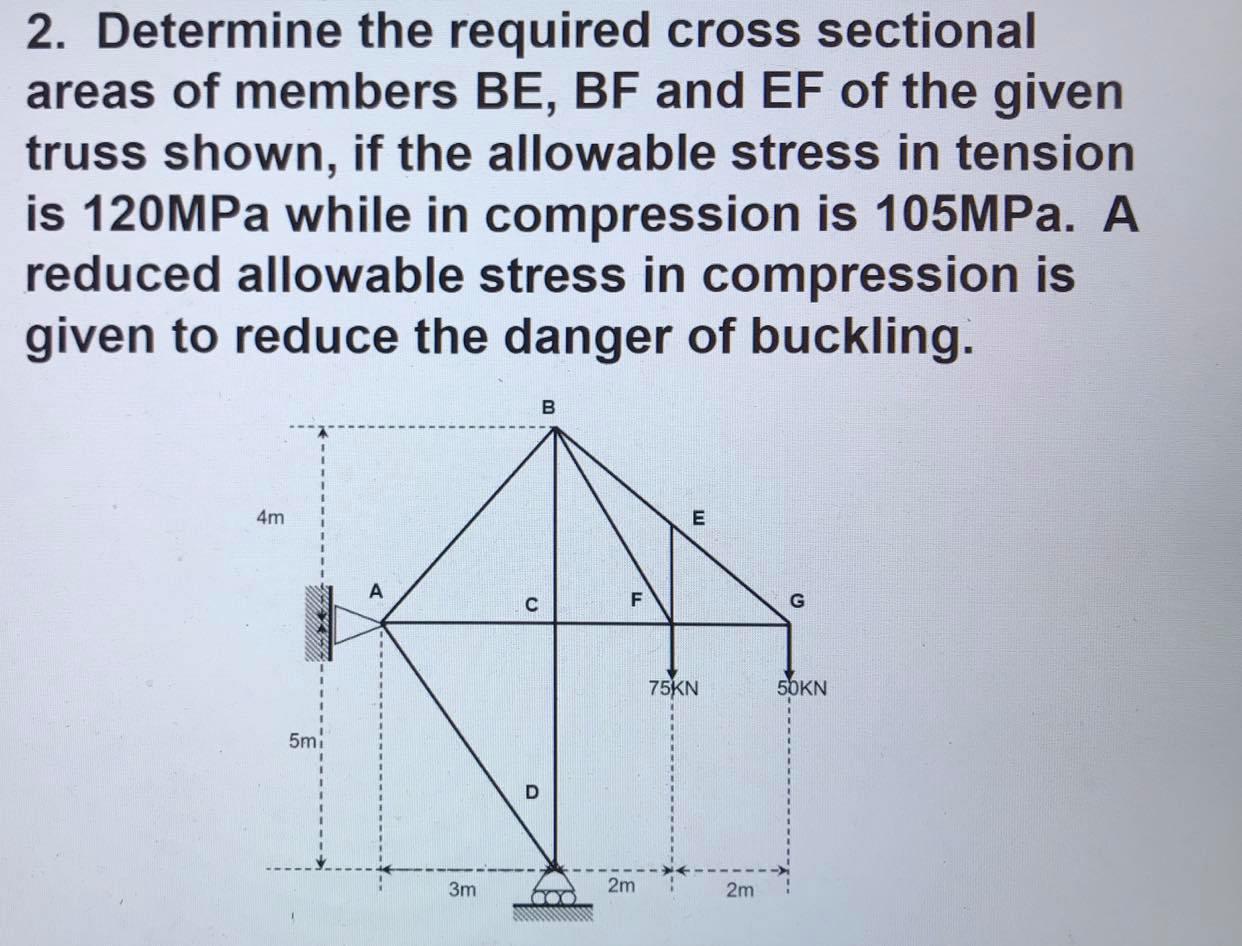 2. Determine the required cross sectional areas of members BE, BF and EF of the given truss shown, if the allowable stress in tension is 120MPa while in compression is 105MPa. A reduced allowable stress in compression is given to reduce the danger of buckling.

B
4m
E
A
C
F
G
75KN
50KN
5m
D
3m
2m
2m